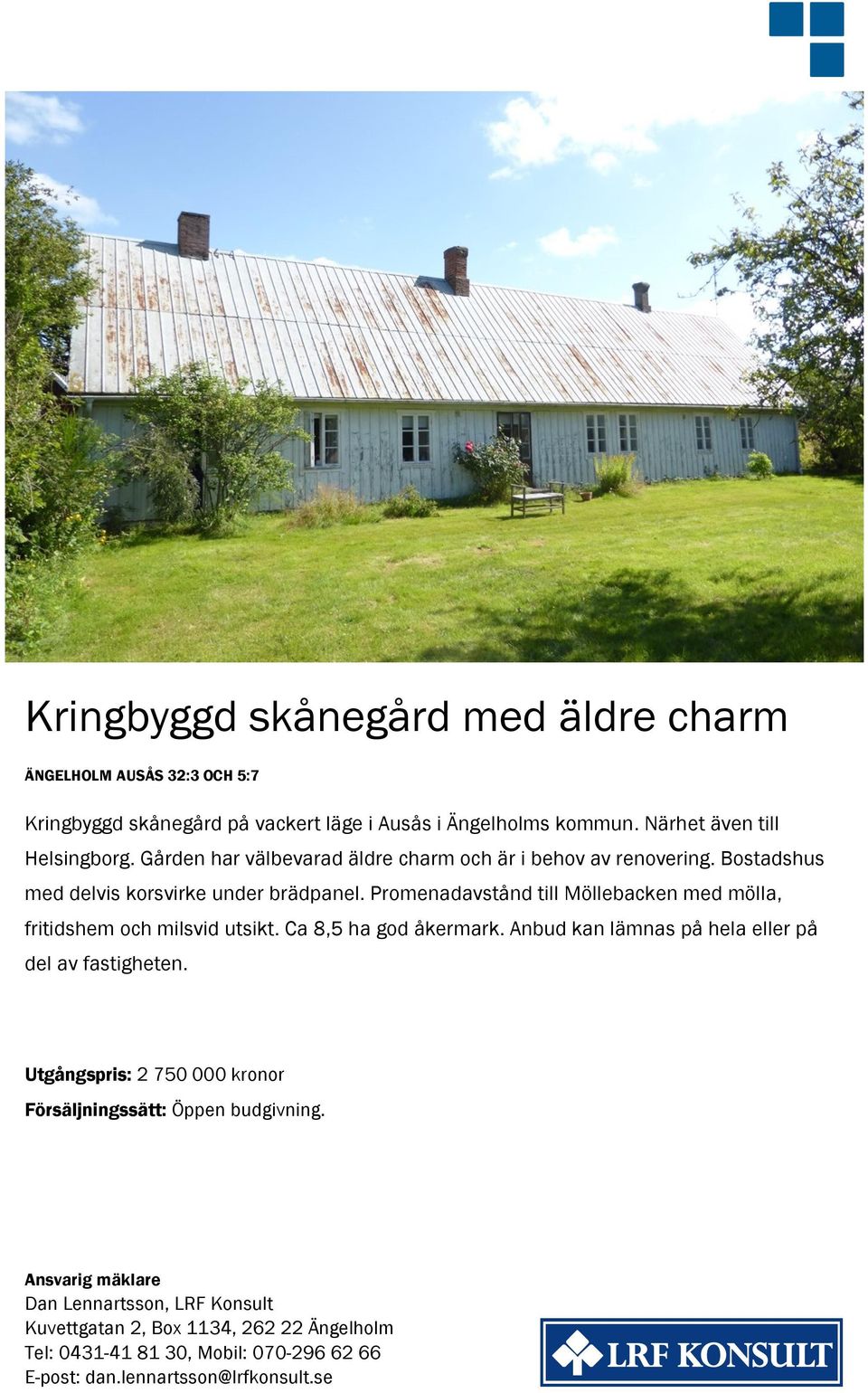 Kringbyggd skånegård med äldre charm

ÄNGELHOLM AUSÅS 32:3 OCH 5:7

Kringbyggd skånegård på vackert läge i Ausås i Ängelholms kommun. Närhet även till Helsingborg. Gården har välbevarad äldre charm och är i behov av renovering. Bostadshus med delvis korsvirke under brädpanel. Promenadavstånd till Möllebacken med mölla, fritidshem och milsvid utsikt. Ca 8,5 ha god åkermark. Anbud kan lämnas på hela eller på del av fastigheten.

Utgångspris: 2 750 000 kronor
Försäljningssätt: Öppen budgivning.

Ansvarig mäklare
Dan Lennartsson, LRF Konsult
Kuvettgatan 2, Box 1134, 262 22 Ängelholm
Tel: 0431-41 81 30, Mobil: 070-296 62 66
E-post: dan.lennartsson@lrfkonsult.se

LRF KONSULT